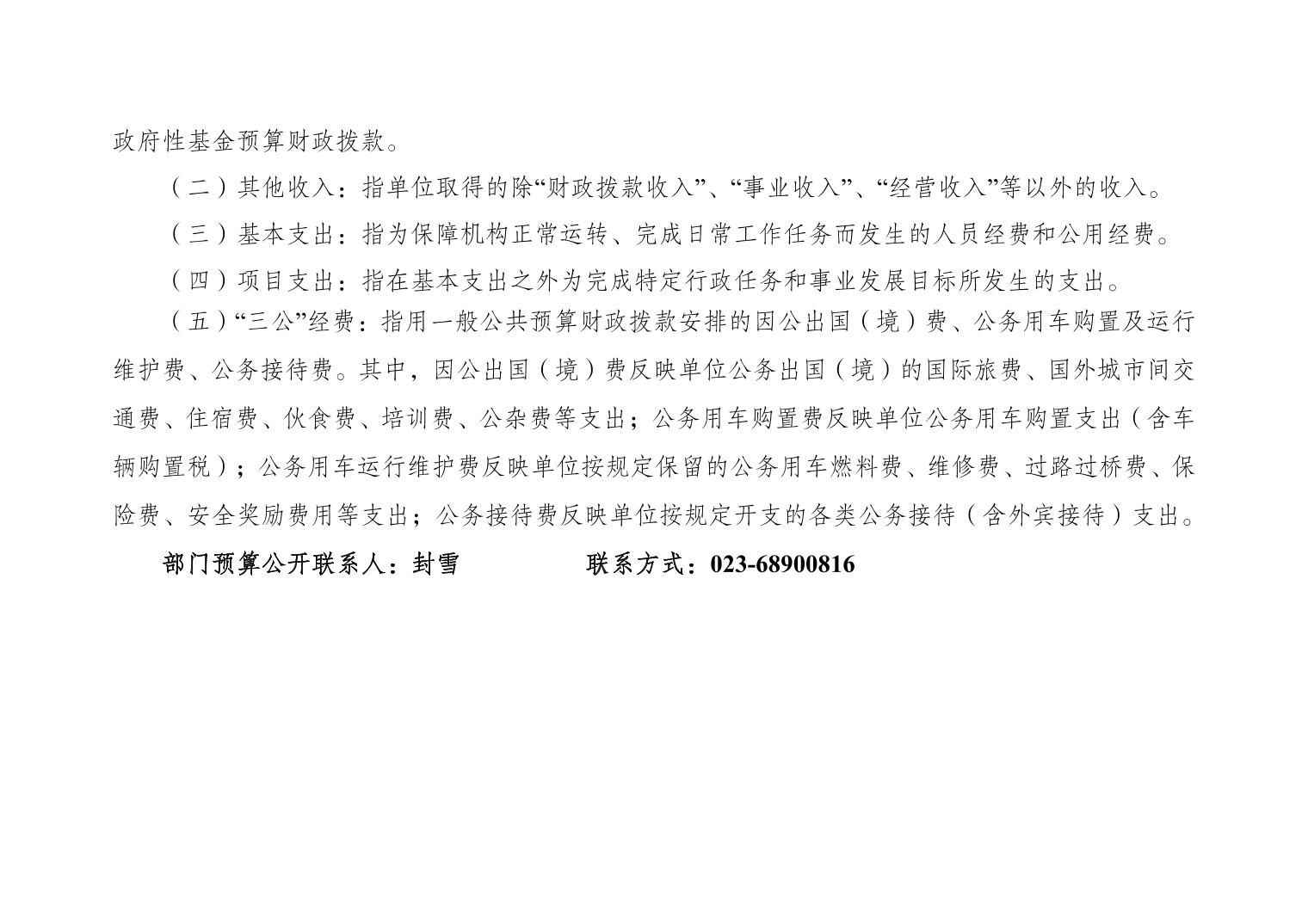 政府性基金预算财政拨款。

（二）其他收入：指单位取得的除“财政拨款收入”、“事业收入”、“经营收入”等以外的收入。

（三）基本支出：指为保障机构正常运转、完成日常工作任务而发生的人员经费和公用经费。

（四）项目支出：指在基本支出之外为完成特定行政任务和事业发展目标所发生的支出。

（五）“三公”经费：指用一般公共预算财政拨款安排的因公出国（境）费、公务用车购置及运行维护费、公务接待费。其中，因公出国（境）费反映单位公务出国（境）的国际旅费、国外城市间交通费、住宿费、伙食费、培训费、公杂费等支出；公务用车购置费反映单位公务用车购置支出（含车辆购置税）；公务用车运行维护费反映单位按规定保留的公务用车燃料费、维修费、过路过桥费、保险费、安全奖励费用等支出；公务接待费反映单位按规定开支的各类公务接待（含外宾接待）支出。

部门预算公开联系人：封雪 联系方式：023-68900816